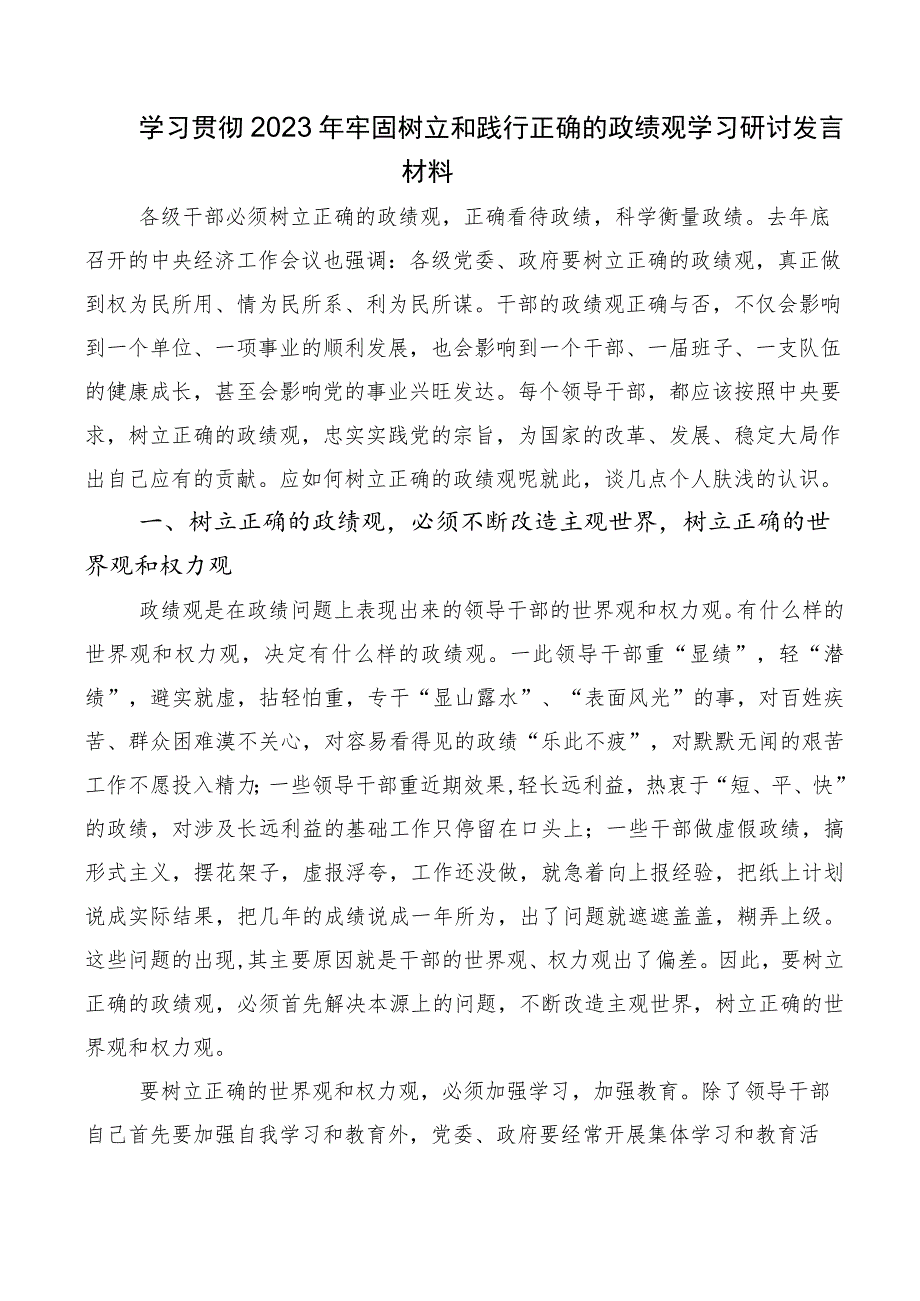 学习贯彻2023年牢固树立和践行正确的政绩观学习研讨发言材料

各级干部必须树立正确的政绩观，正确看待政绩，科学衡量政绩。去年底召开的中央经济工作会议也强调：各级党委、政府要树立正确的政绩观，真正做到权为民所用、情为民所系、利为民所谋。干部的政绩观正确与否，不仅会影响到一个单位、一项事业的顺利发展，也会影响到一个干部、一届班子、一支队伍的健康成长，甚至会影响党的事业兴旺发达。每个领导干部，都应该按照中央要求，树立正确的政绩观，忠实实践党的宗旨，为国家的改革、发展、稳定大局作出自己应有的贡献。应如何树立正确的政绩观呢就此，谈几点个人肤浅的认识。

一、树立正确的政绩观，必须不断改造主观世界，树立正确的世界观和权力观

政绩观是在政绩问题上表现出来的领导干部的世界观和权力观。有什么样的世界观和权力观，决定有什么样的政绩观。一此领导干部重“显绩”，轻“潜绩”，避实就虚，拈轻怕重，专干“显山露水”、“表面风光”的事，对百姓疾苦、群众困难漠不关心，对容易看得见的政绩“乐此不疲”，对默默无闻的艰苦工作不愿投入精力;一些领导干部重近期效果,轻长远利益，热衷于“短、平、快”的政绩，对涉及长远利益的基础工作只停留在口头上；一些干部做虚假政绩，搞形式主义，摆花架子，虚报浮夸，工作还没做，就急着向上报经验，把纸上计划说成实际结果，把几年的成绩说成一年所为，出了问题就遮遮盖盖，糊弄上级。这些问题的出现,其主要原因就是干部的世界观、权力观出了偏差。因此，要树立正确的政绩观，必须首先解决本源上的问题，不断改造主观世界，树立正确的世界观和权力观。

要树立正确的世界观和权力观，必须加强学习，加强教育。除了领导干部自己首先要加强自我学习和教育外，党委、政府要经常开展集体学习和教育活